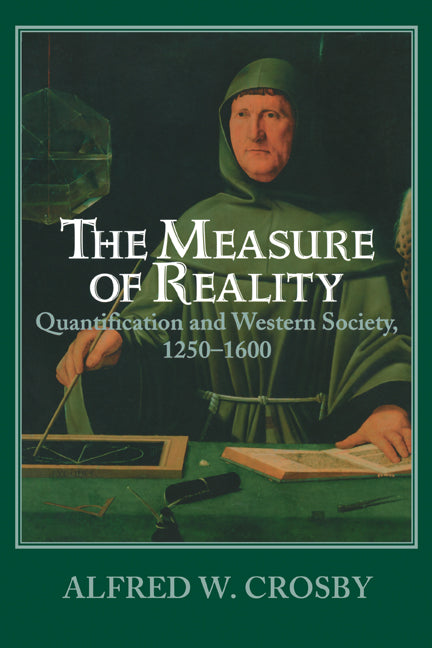 THE MEASURE OF REALITY

Quantification and Western Society, 1250–1600

ALFRED W. CROSBY